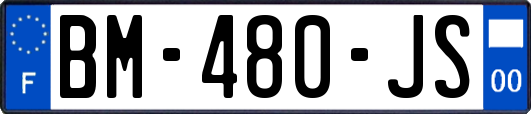 F

BM-480-JS

00